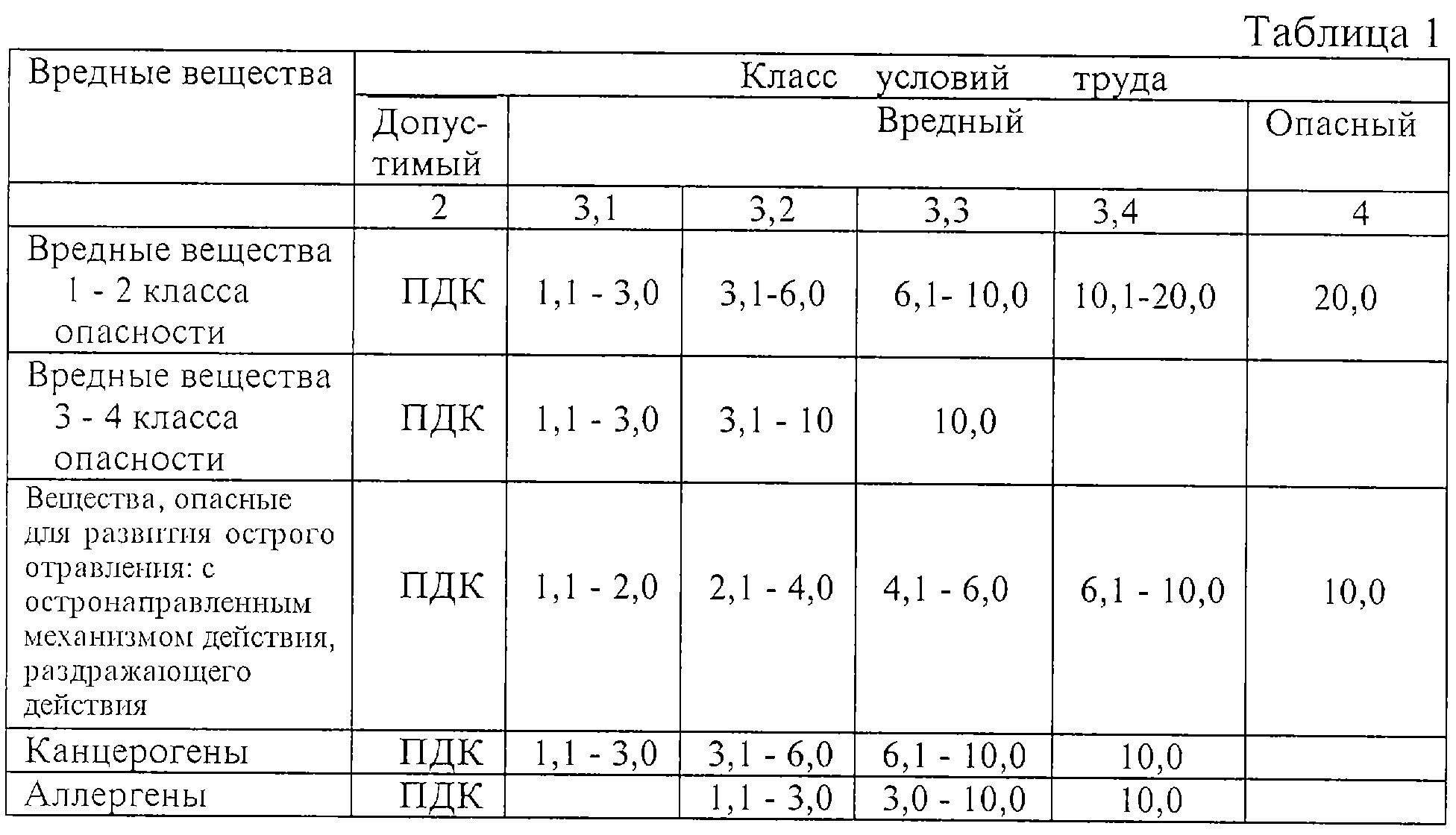 Таблица 1

| Вредные вещества | Класс условий труда | | | | | |
|---|---|---|---|---|---|---|
| | Допустимый | Вредный | | | | Опасный |
| | 2 | 3,1 | 3,2 | 3,3 | 3,4 | 4 |
| Вредные вещества 1 - 2 класса опасности | ПДК | 1,1 - 3,0 | 3,1-6,0 | 6,1- 10,0 | 10,1-20,0 | 20,0 |
| Вредные вещества 3 - 4 класса опасности | ПДК | 1,1 - 3,0 | 3,1 - 10 | 10,0 | | |
| Вещества, опасные для развития острого отравления: с остронаправленным механизмом действия, раздражающего действия | ПДК | 1,1 - 2,0 | 2,1 - 4,0 | 4,1 - 6,0 | 6,1 - 10,0 | 10,0 |
| Канцерогены | ПДК | 1,1 - 3,0 | 3,1 - 6,0 | 6,1 - 10,0 | 10,0 | |
| Аллергены | ПДК | | 1,1 - 3,0 | 3,0 - 10,0 | 10,0 | |